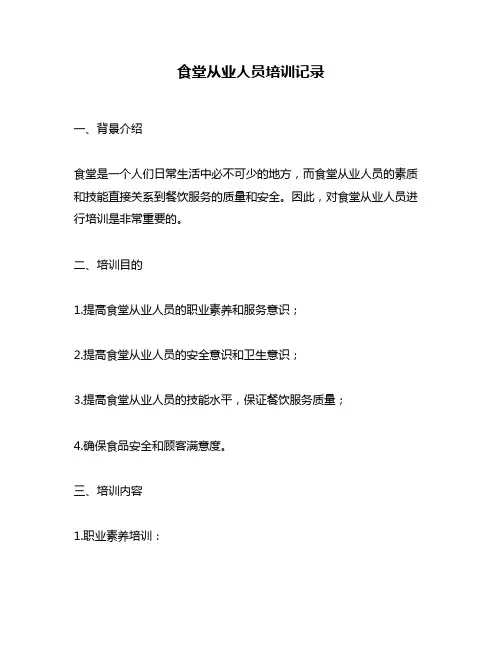 食堂从业人员培训记录

一、背景介绍

食堂是一个人们日常生活中必不可少的地方，而食堂从业人员的素质和技能直接关系到餐饮服务的质量和安全。因此，对食堂从业人员进行培训是非常重要的。

二、培训目的

1.提高食堂从业人员的职业素养和服务意识；

2.提高食堂从业人员的安全意识和卫生意识；

3.提高食堂从业人员的技能水平，保证餐饮服务质量；

4.确保食品安全和顾客满意度。

三、培训内容

1.职业素养培训：